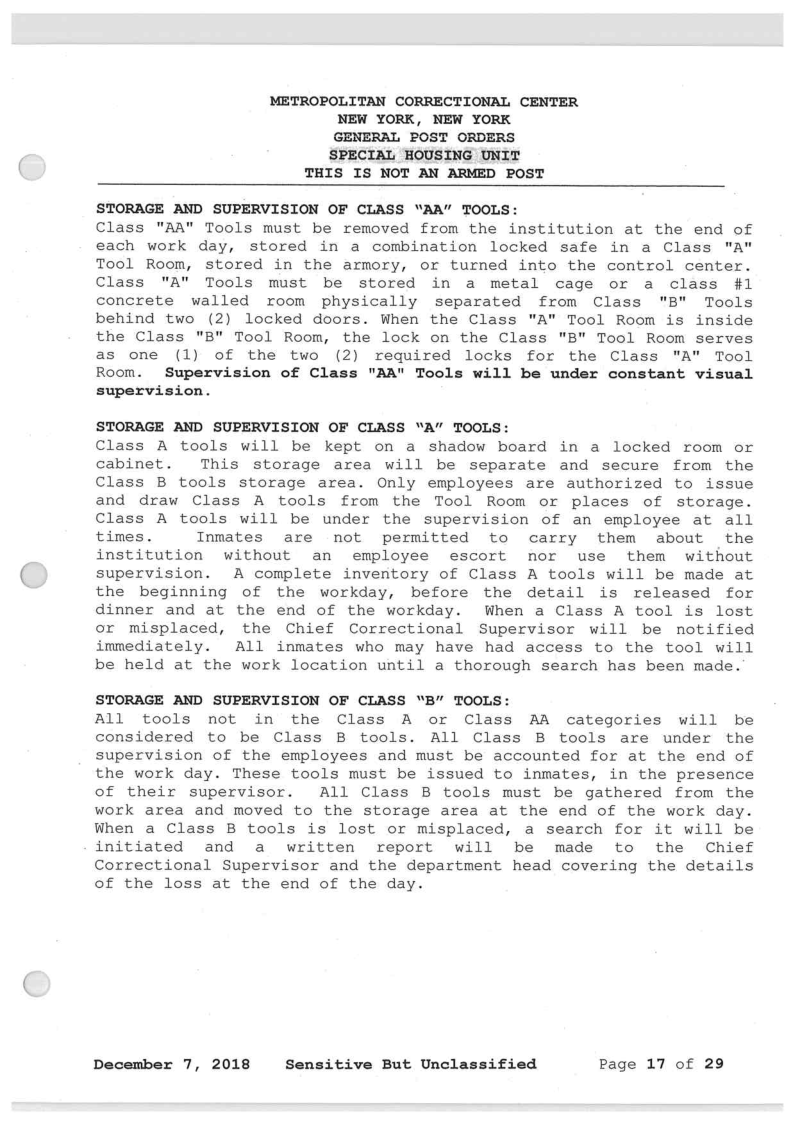 METROPOLITAN CORRECTIONAL CENTER
NEW YORK, NEW YORK
GENERAL POST ORDERS
SPECIAL HOUSING UNIT
THIS IS NOT AN ARMED POST

STORAGE AND SUPERVISION OF CLASS "AA" TOOLS:
Class "AA" Tools must be removed from the institution at the end of each work day, stored in a combination locked safe in a Class "A" Tool Room, stored in the armory, or turned into the control center. Class "A" Tools must be stored in a metal cage or a class #1 concrete walled room physically separated from Class "B" Tools behind two (2) locked doors. When the Class "A" Tool Room is inside the Class "B" Tool Room, the lock on the Class "B" Tool Room serves as one (1) of the two (2) required locks for the Class "A" Tool Room. Supervision of Class "AA" Tools will be under constant visual supervision.

STORAGE AND SUPERVISION OF CLASS "A" TOOLS:
Class A tools will be kept on a shadow board in a locked room or cabinet. This storage area will be separate and secure from the Class B tools storage area. Only employees are authorized to issue and draw Class A tools from the Tool Room or places of storage. Class A tools will be under the supervision of an employee at all times. Inmates are not permitted to carry them about the institution without an employee escort nor use them without supervision. A complete inventory of Class A tools will be made at the beginning of the workday, before the detail is released for dinner and at the end of the workday. When a Class A tool is lost or misplaced, the Chief Correctional Supervisor will be notified immediately. All inmates who may have had access to the tool will be held at the work location until a thorough search has been made.

STORAGE AND SUPERVISION OF CLASS "B" TOOLS:
All tools not in the Class A or Class AA categories will be considered to be Class B tools. All Class B tools are under the supervision of the employees and must be accounted for at the end of the work day. These tools must be issued to inmates, in the presence of their supervisor. All Class B tools must be gathered from the work area and moved to the storage area at the end of the work day. When a Class B tools is lost or misplaced, a search for it will be initiated and a written report will be made to the Chief Correctional Supervisor and the department head covering the details of the loss at the end of the day.

December 7, 2018 Sensitive But Unclassified Page 17 of 29